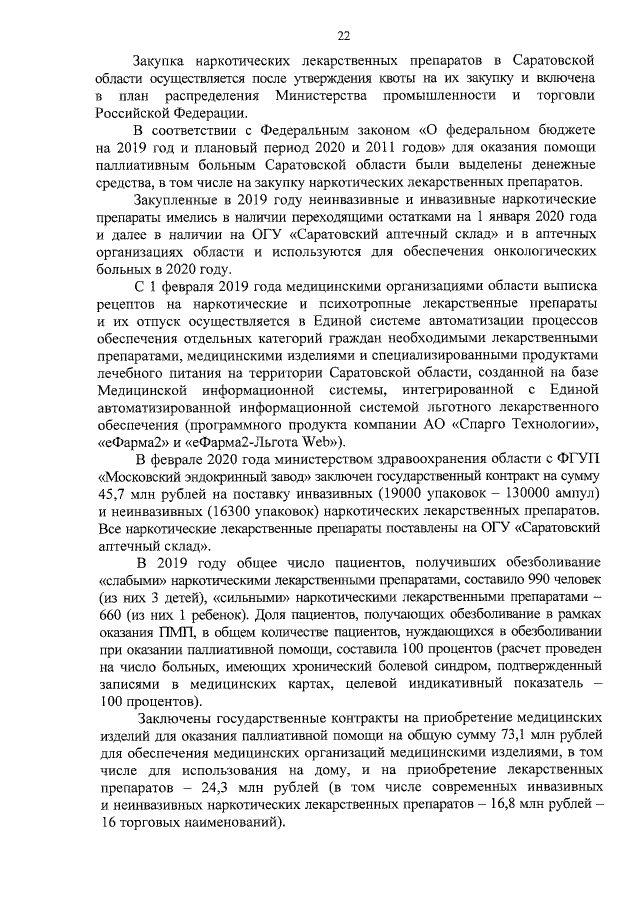 22

Закупка наркотических лекарственных препаратов в Саратовской области осуществляется после утверждения квоты на их закупку и включена в план распределения Министерства промышленности и торговли Российской Федерации.

В соответствии с Федеральным законом «О федеральном бюджете на 2019 год и плановый период 2020 и 2011 годов» для оказания помощи паллиативным больным Саратовской области были выделены денежные средства, в том числе на закупку наркотических лекарственных препаратов.

Закупленные в 2019 году неинвазивные и инвазивные наркотические препараты имелись в наличии переходящими остатками на 1 января 2020 года и далее в наличии на ОГУ «Саратовский аптечный склад» и в аптечных организациях области и используются для обеспечения онкологических больных в 2020 году.

С 1 февраля 2019 года медицинскими организациями области выписка рецептов на наркотические и психотропные лекарственные препараты и их отпуск осуществляется в Единой системе автоматизации процессов обеспечения отдельных категорий граждан необходимыми лекарственными препаратами, медицинскими изделиями и специализированными продуктами лечебного питания на территории Саратовской области, созданной на базе Медицинской информационной системы, интегрированной с Единой автоматизированной информационной системой льготного лекарственного обеспечения (программного продукта компании АО «Спарго Технологии», «еФарма2» и «еФарма2-Льгота Web»).

В феврале 2020 года министерством здравоохранения области с ФГУП «Московский эндокринный завод» заключен государственный контракт на сумму 45,7 млн рублей на поставку инвазивных (19000 упаковок – 130000 ампул) и неинвазивных (16300 упаковок) наркотических лекарственных препаратов. Все наркотические лекарственные препараты поставлены на ОГУ «Саратовский аптечный склад».

В 2019 году общее число пациентов, получивших обезболивание «слабыми» наркотическими лекарственными препаратами, составило 990 человек (из них 3 детей), «сильными» наркотическими лекарственными препаратами – 660 (из них 1 ребенок). Доля пациентов, получающих обезболивание в рамках оказания ПМП, в общем количестве пациентов, нуждающихся в обезболивании при оказании паллиативной помощи, составила 100 процентов (расчет проведен на число больных, имеющих хронический болевой синдром, подтвержденный записями в медицинских картах, целевой индикативный показатель – 100 процентов).

Заключены государственные контракты на приобретение медицинских изделий для оказания паллиативной помощи на общую сумму 73,1 млн рублей для обеспечения медицинских организаций медицинскими изделиями, в том числе для использования на дому, и на приобретение лекарственных препаратов – 24,3 млн рублей (в том числе современных инвазивных и неинвазивных наркотических лекарственных препаратов – 16,8 млн рублей – 16 торговых наименований).